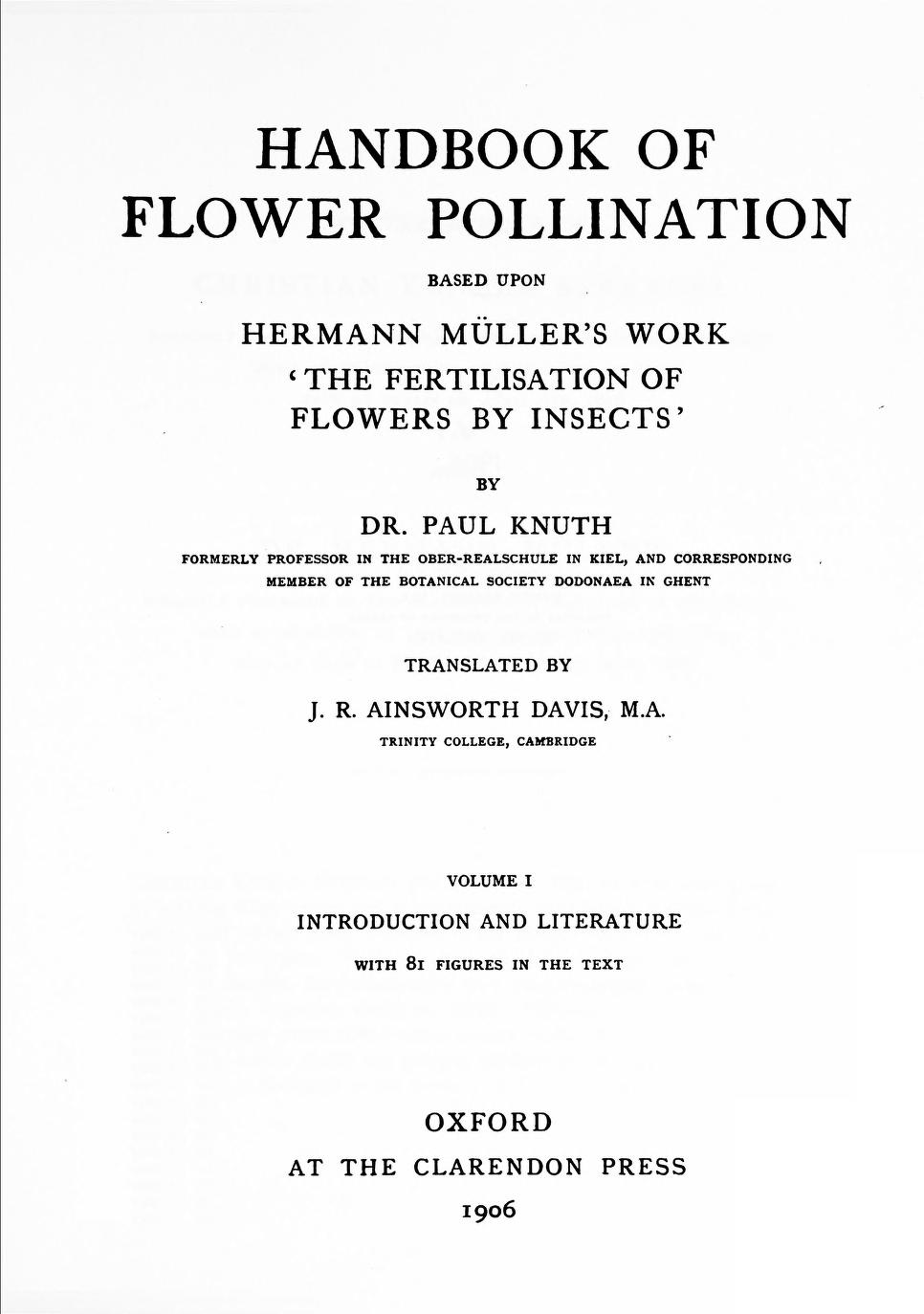 HANDBOOK OF
FLOWER POLLINATION

BASED UPON

HERMANN MÜLLER'S WORK
'THE FERTILISATION OF
FLOWERS BY INSECTS'

BY

DR. PAUL KNUTH

FORMERLY PROFESSOR IN THE OBER-REALSCHULE IN KIEL, AND CORRESPONDING MEMBER OF THE BOTANICAL SOCIETY DODONAEA IN GHENT

TRANSLATED BY

J. R. AINSWORTH DAVIS, M.A.

TRINITY COLLEGE, CAMBRIDGE

VOLUME I

INTRODUCTION AND LITERATURE

WITH 81 FIGURES IN THE TEXT

OXFORD
AT THE CLARENDON PRESS
1906